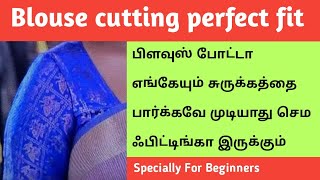 Blouse cutting perfect fit

பிளவுஸ் போட்டா எங்கேயும் சுருக்கத்தை பார்க்கவே முடியாது செம ஃபிட்டிங்கா இருக்கும்

Specially For Beginners